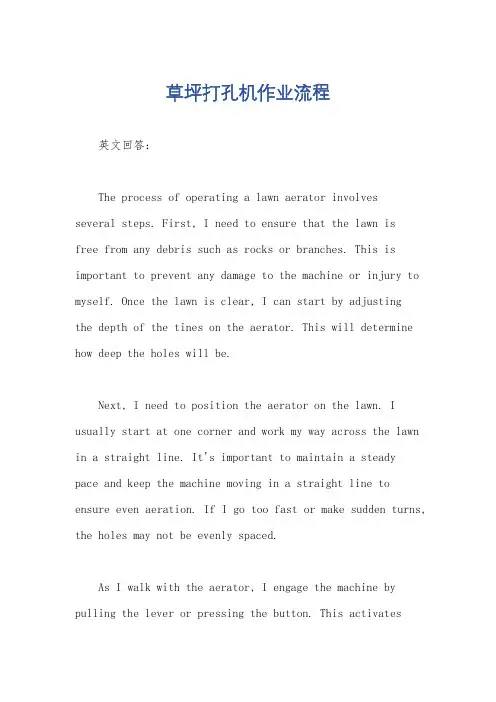 草坪打孔机作业流程

英文回答：

The process of operating a lawn aerator involves several steps. First, I need to ensure that the lawn is free from any debris such as rocks or branches. This is important to prevent any damage to the machine or injury to myself. Once the lawn is clear, I can start by adjusting the depth of the tines on the aerator. This will determine how deep the holes will be.

Next, I need to position the aerator on the lawn. I usually start at one corner and work my way across the lawn in a straight line. It's important to maintain a steady pace and keep the machine moving in a straight line to ensure even aeration. If I go too fast or make sudden turns, the holes may not be evenly spaced.

As I walk with the aerator, I engage the machine by pulling the lever or pressing the button. This activates